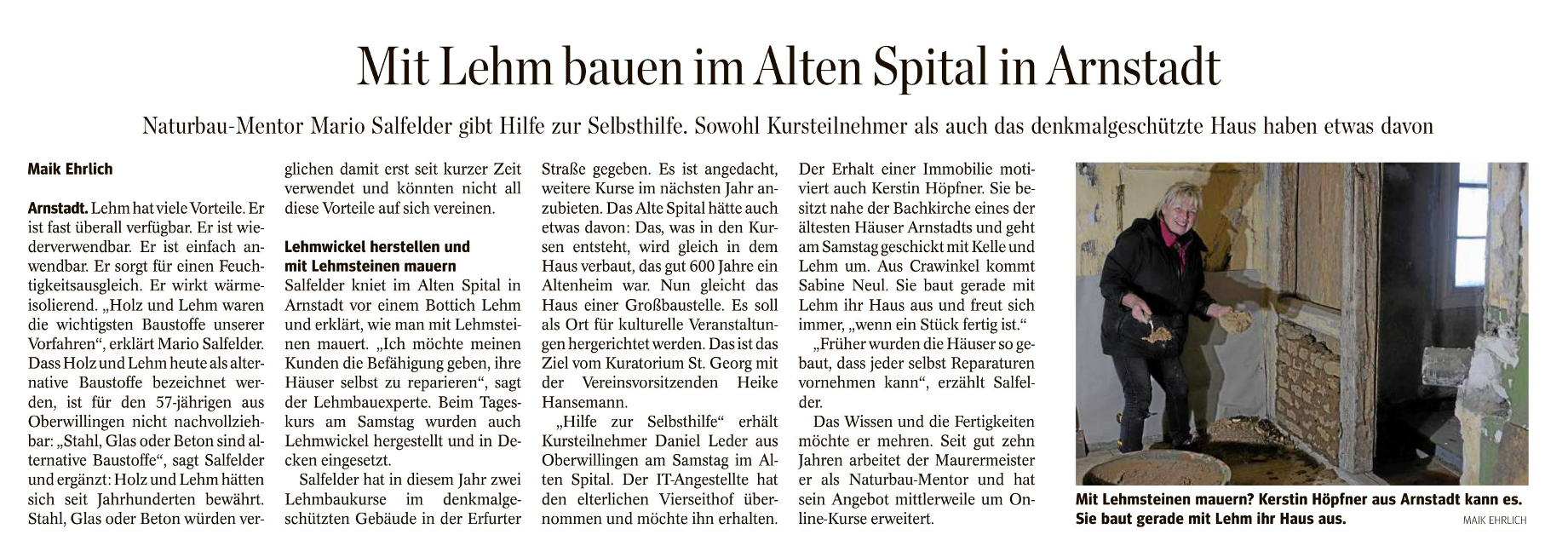 Mit Lehm bauen im Alten Spital in Arnstadt

Naturbau-Mentor Mario Salfelder gibt Hilfe zur Selbsthilfe. Sowohl Kursteilnehmer als auch das denkmalgeschützte Haus haben etwas davon

Maik Ehrlich

Arnstadt. Lehm hat viele Vorteile. Er ist fast überall verfügbar. Er ist wiederverwendbar. Er ist einfach anwendbar. Er sorgt für einen Feuchtigkeitsausgleich. Er wirkt wärmeisolierend. „Holz und Lehm waren die wichtigsten Baustoffe unserer Vorfahren“, erklärt Mario Salfelder. Dass Holz und Lehm heute als alternative Baustoffe bezeichnet werden, ist für den 57-jährigen aus Oberwillingen nicht nachvollziehbar: „Stahl, Glas oder Beton sind alternative Baustoffe“, sagt Salfelder und ergänzt: Holz und Lehm hätten sich seit Jahrhunderten bewährt. Stahl, Glas oder Beton würden verglichen damit erst seit kurzer Zeit verwendet und könnten nicht all diese Vorteile auf sich vereinen.

Lehmwickel herstellen und mit Lehmsteinen mauern

Salfelder kniet im Alten Spital in Arnstadt vor einem Bottich Lehm und erklärt, wie man mit Lehmsteinen mauert. „Ich möchte meinen Kunden die Befähigung geben, ihre Häuser selbst zu reparieren“, sagt der Lehmbauexperte. Beim Tageskurs am Samstag wurden auch Lehmwickel hergestellt und in Decken eingesetzt.

Salfelder hat in diesem Jahr zwei Lehmbaukurse im denkmalgeschützten Gebäude in der Erfurter Straße gegeben. Es ist angedacht, weitere Kurse im nächsten Jahr anzubieten. Das Alte Spital hätte auch etwas davon: Das, was in den Kursen entsteht, wird gleich in dem Haus verbaut, das gut 600 Jahre ein Altenheim war. Nun gleicht das Haus einer Großbaustelle. Es soll als Ort für kulturelle Veranstaltungen hergerichtet werden. Das ist das Ziel vom Kuratorium St. Georg mit der Vereinsvorsitzenden Heike Hansemann.

„Hilfe zur Selbsthilfe“ erhält Kursteilnehmer Daniel Leder aus Oberwillingen am Samstag im Alten Spital. Der IT-Angestellte hat den elterlichen Vierseithof übernommen und möchte ihn erhalten. Der Erhalt einer Immobilie motiviert auch Kerstin Höpfner. Sie besitzt nahe der Bachkirche eines der ältesten Häuser Arnstadts und geht am Samstag geschickt mit Kelle und Lehm um. Aus Crawinkel kommt Sabine Neul. Sie baut gerade mit Lehm ihr Haus aus und freut sich immer, „wenn ein Stück fertig ist.“

„Früher wurden die Häuser so gebaut, dass jeder selbst Reparaturen vornehmen kann“, erzählt Salfelder.

Das Wissen und die Fertigkeiten möchte er mehren. Seit gut zehn Jahren arbeitet der Maurermeister er als Naturbau-Mentor und hat sein Angebot mittlerweile um Online-Kurse erweitert.

Mit Lehmsteinen mauern? Kerstin Höpfner aus Arnstadt kann es. Sie baut gerade mit Lehm ihr Haus aus. MAIK EHRLICH